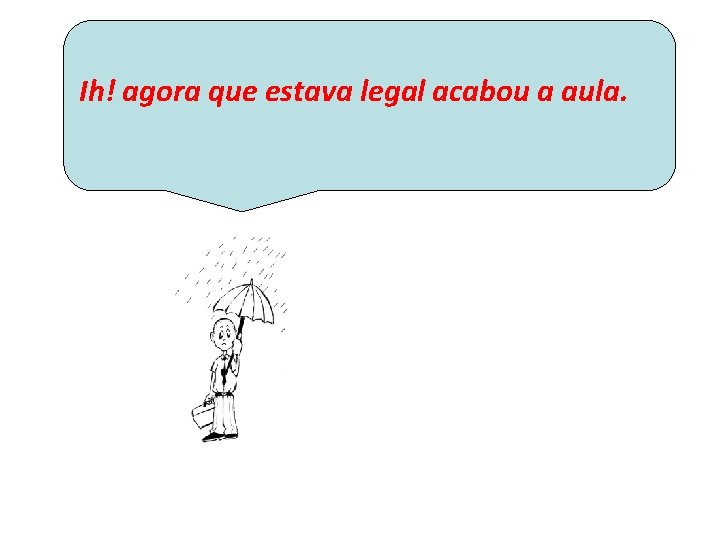 Ih! agora que estava legal acabou a aula.